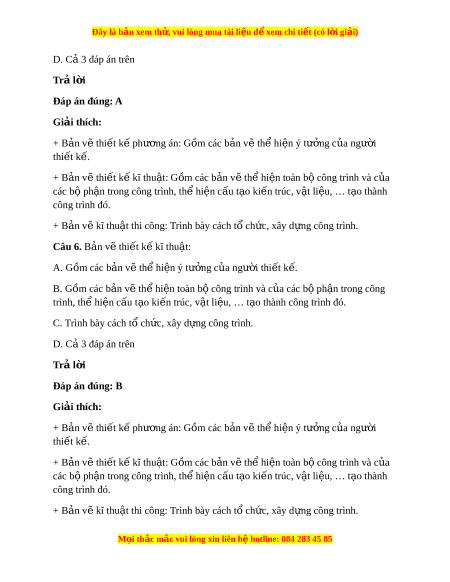 Đây là bản xem thử, vui lòng mua tài liệu để xem chi tiết (có lời giải)

D. Cả 3 đáp án trên

Trả lời

Đáp án đúng: A

Giải thích:

+ Bản vẽ thiết kế phương án: Gồm các bản vẽ thể hiện ý tưởng của người thiết kế.

+ Bản vẽ thiết kế kĩ thuật: Gồm các bản vẽ thể hiện toàn bộ công trình và của các bộ phận trong công trình, thể hiện cấu tạo kiến trúc, vật liệu, … tạo thành công trình đó.

+ Bản vẽ kĩ thuật thi công: Trình bày cách tổ chức, xây dựng công trình.

Câu 6. Bản vẽ thiết kế kĩ thuật:

A. Gồm các bản vẽ thể hiện ý tưởng của người thiết kế.

B. Gồm các bản vẽ thể hiện toàn bộ công trình và của các bộ phận trong công trình, thể hiện cấu tạo kiến trúc, vật liệu, … tạo thành công trình đó.

C. Trình bày cách tổ chức, xây dựng công trình.

D. Cả 3 đáp án trên

Trả lời

Đáp án đúng: B

Giải thích:

+ Bản vẽ thiết kế phương án: Gồm các bản vẽ thể hiện ý tưởng của người thiết kế.

+ Bản vẽ thiết kế kĩ thuật: Gồm các bản vẽ thể hiện toàn bộ công trình và của các bộ phận trong công trình, thể hiện cấu tạo kiến trúc, vật liệu, … tạo thành công trình đó.

+ Bản vẽ kĩ thuật thi công: Trình bày cách tổ chức, xây dựng công trình.

Mọi thắc mắc vui lòng xin liên hệ hotline: 084 283 45 85